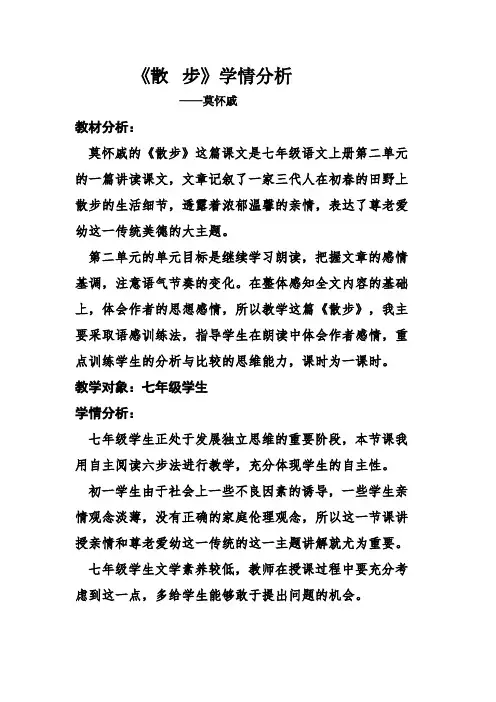 《散 步》学情分析
——莫怀戚

教材分析：

莫怀戚的《散步》这篇课文是七年级语文上册第二单元的一篇讲读课文，文章记叙了一家三代人在初春的田野上散步的生活细节，透露着浓郁温馨的亲情，表达了尊老爱幼这一传统美德的大主题。

第二单元的单元目标是继续学习朗读，把握文章的感情基调，注意语气节奏的变化。在整体感知全文内容的基础上，体会作者的思想感情，所以教学这篇《散步》，我主要采取语感训练法，指导学生在朗读中体会作者感情，重点训练学生的分析与比较的思维能力，课时为一课时。

教学对象：七年级学生

学情分析：

七年级学生正处于发展独立思维的重要阶段，本节课我用自主阅读六步法进行教学，充分体现学生的自主性。

初一学生由于社会上一些不良因素的诱导，一些学生亲情观念淡薄，没有正确的家庭伦理观念，所以这一节课讲授亲情和尊老爱幼这一传统的这一主题讲解就尤为重要。

七年级学生文学素养较低，教师在授课过程中要充分考虑到这一点，多给学生能够敢于提出问题的机会。